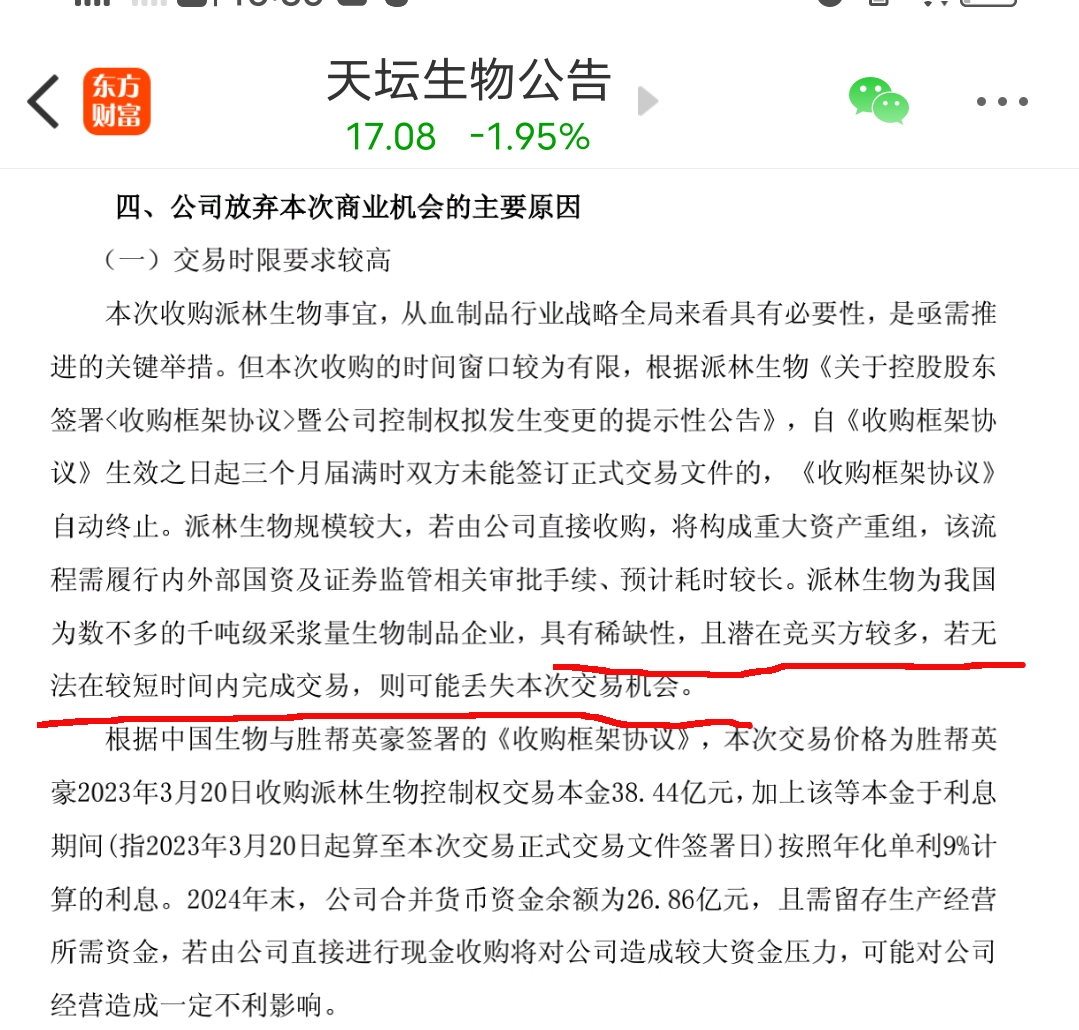 东方财富

天坛生物公告

17.08 -1.95%

四、公司放弃本次商业机会的主要原因

（一）交易时限要求较高

本次收购派林生物事宜，从血制品行业战略全局来看具有必要性，是亟需推进的关键举措。但本次收购的时间窗口较为有限，根据派林生物《关于控股股东签署<收购框架协议>暨公司控制权拟发生变更的提示性公告》，自《收购框架协议》生效之日起三个月届满时双方未能签订正式交易文件的，《收购框架协议》自动终止。派林生物规模较大，若由公司直接收购，将构成重大资产重组，该流程需履行内外部国资及证券监管相关审批手续、预计耗时较长。派林生物为我国为数不多的千吨级采浆量生物制品企业，具有稀缺性，且潜在竞买方较多，若无法在较短时间内完成交易，则可能丢失本次交易机会。

根据中国生物与胜帮英豪签署的《收购框架协议》，本次交易价格为胜帮英豪2023年3月20日收购派林生物控制权交易本金38.44亿元，加上该等本金于利息期间(指2023年3月20日起算至本次交易正式交易文件签署日)按照年化单利9%计算的利息。2024年末，公司合并货币资金余额为26.86亿元，且需留存生产经营所需资金，若由公司直接进行现金收购将对公司造成较大资金压力，可能对公司经营造成一定不利影响。